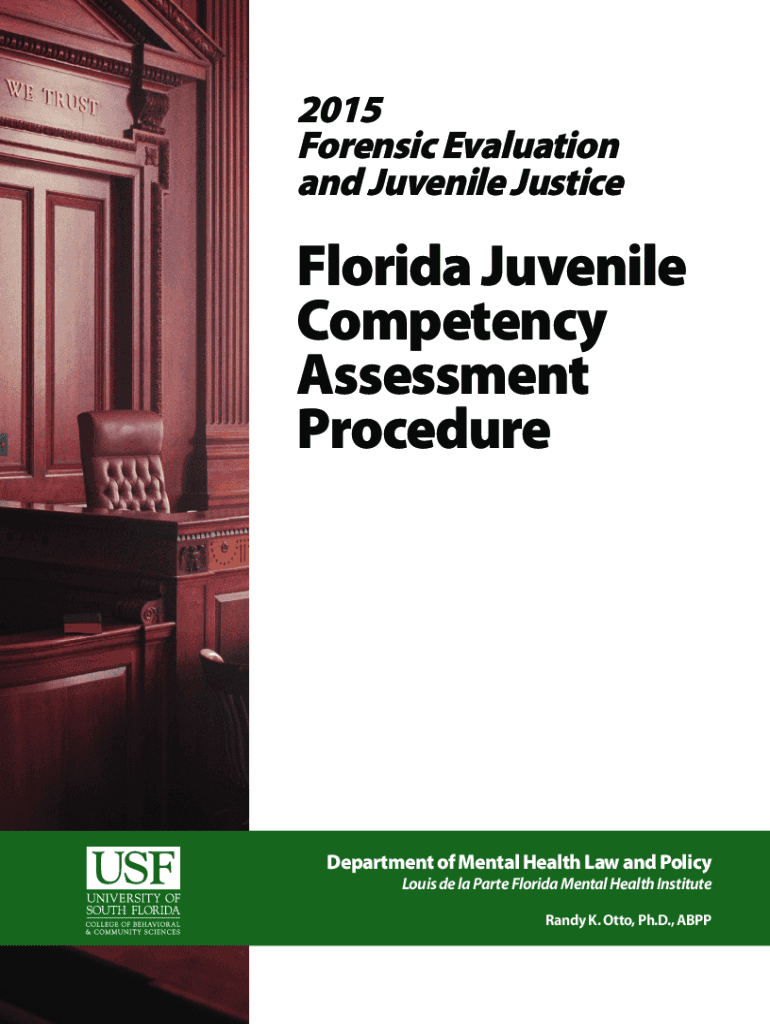 WE TRUST

2015
Forensic Evaluation and Juvenile Justice

Florida Juvenile Competency Assessment Procedure

USF
UNIVERSITY OF SOUTH FLORIDA
COLLEGE OF BEHAVIORAL & COMMUNITY SCIENCES

Department of Mental Health Law and Policy
Louis de la Parte Florida Mental Health Institute

Randy K. Otto, Ph.D., ABPP